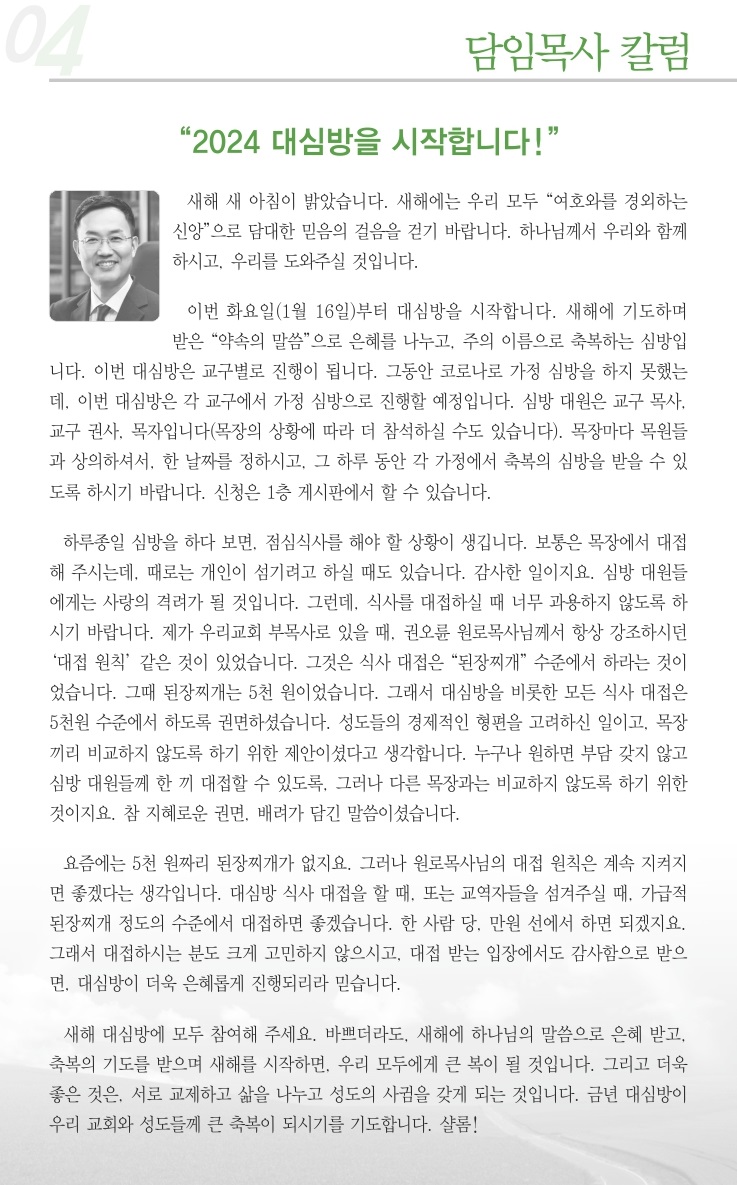 04

담임목사 칼럼

“2024 대심방을 시작합니다!”

새해 새 아침이 밝았습니다. 새해에는 우리 모두 “여호와를 경외하는 신앙”으로 담대한 믿음의 걸음을 걷기 바랍니다. 하나님께서 우리와 함께 하시고, 우리를 도와주실 것입니다.

이번 화요일(1월 16일)부터 대심방을 시작합니다. 새해에 기도하며 받은 “약속의 말씀”으로 은혜를 나누고, 주의 이름으로 축복하는 심방입니다. 이번 대심방은 교구별로 진행이 됩니다. 그동안 코로나로 가정 심방을 하지 못했는데, 이번 대심방은 각 교구에서 가정 심방으로 진행할 예정입니다. 심방 대원은 교구 목사, 교구 권사, 목자입니다(목장의 상황에 따라 더 참석하실 수도 있습니다). 목장마다 목원들과 상의하셔서, 한 날짜를 정하시고, 그 하루 동안 각 가정에서 축복의 심방을 받을 수 있도록 하시기 바랍니다. 신청은 1층 게시판에서 할 수 있습니다.

하루종일 심방을 하다 보면, 점심식사를 해야 할 상황이 생깁니다. 보통은 목장에서 대접해 주시는데, 때로는 개인이 섬기려고 하실 때도 있습니다. 감사한 일이지요. 심방 대원들에게는 사랑의 격려가 될 것입니다. 그런데, 식사를 대접하실 때 너무 과용하지 않도록 하시기 바랍니다. 제가 우리교회 부목사로 있을 때, 권오륜 원로목사님께서 항상 강조하시던 ‘대접 원칙’ 같은 것이 있었습니다. 그것은 식사 대접은 “된장찌개” 수준에서 하라는 것이었습니다. 그때 된장찌개는 5천 원이었습니다. 그래서 대심방을 비롯한 모든 식사 대접은 5천원 수준에서 하도록 권면하셨습니다. 성도들의 경제적인 형편을 고려하신 일이고, 목장끼리 비교하지 않도록 하기 위한 제안이셨다고 생각합니다. 누구나 원하면 부담 갖지 않고 심방 대원들께 한 끼 대접할 수 있도록, 그러나 다른 목장과는 비교하지 않도록 하기 위한 것이지요. 참 지혜로운 권면, 배려가 담긴 말씀이셨습니다.

요즘에는 5천 원짜리 된장찌개가 없지요. 그러나 원로목사님의 대접 원칙은 계속 지켜지면 좋겠다는 생각입니다. 대심방 식사 대접을 할 때, 또는 교역자들을 섬겨주실 때, 가급적 된장찌개 정도의 수준에서 대접하면 좋겠습니다. 한 사람 당, 만원 선에서 하면 되겠지요. 그래서 대접하시는 분도 크게 고민하지 않으시고, 대접 받는 입장에서도 감사함으로 받으면, 대심방이 더욱 은혜롭게 진행되리라 믿습니다.

새해 대심방에 모두 참여해 주세요. 바쁘더라도, 새해에 하나님의 말씀으로 은혜 받고, 축복의 기도를 받으며 새해를 시작하면, 우리 모두에게 큰 복이 될 것입니다. 그리고 더욱 좋은 것은, 서로 교제하고 삶을 나누고 성도의 사귐을 갖게 되는 것입니다. 금년 대심방이 우리 교회와 성도들께 큰 축복이 되시기를 기도합니다. 샬롬!